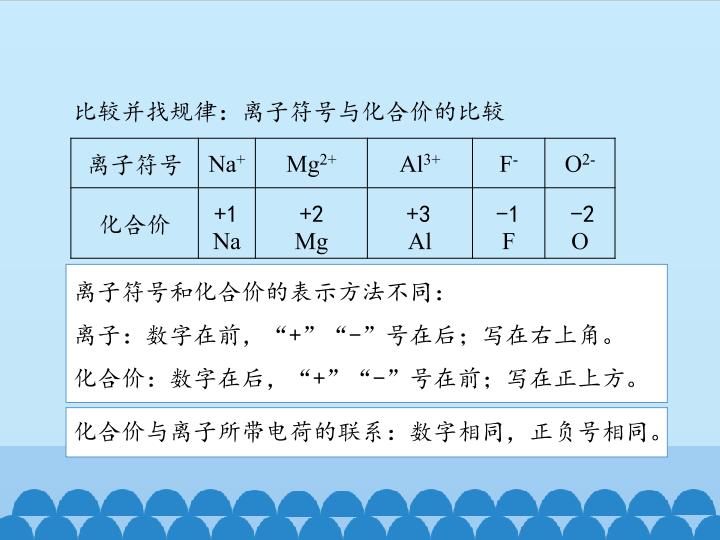 比较并找规律：离子符号与化合价的比较

| 离子符号 | $Na^+$ | $Mg^{2+}$ | $Al^{3+}$ | $F^-$ | $O^{2-}$ |
|---|---|---|---|---|---|
| 化合价 | $\overset{+1}{Na}$ | $\overset{+2}{Mg}$ | $\overset{+3}{Al}$ | $\overset{-1}{F}$ | $\overset{-2}{O}$ |

离子符号和化合价的表示方法不同：

离子：数字在前，“+”“−”号在后；写在右上角。

化合价：数字在后，“+”“−”号在前；写在正上方。

化合价与离子所带电荷的联系：数字相同，正负号相同。